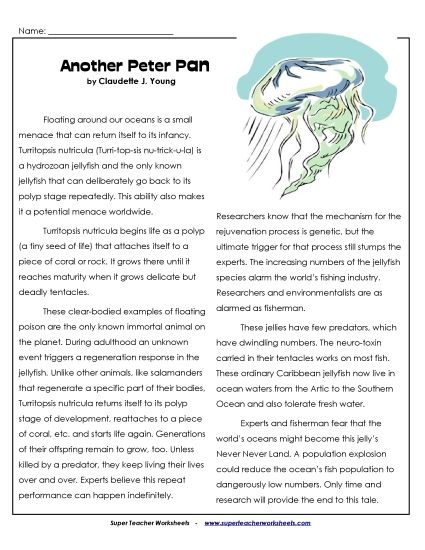 Name: ___________________________

Another Peter Pan
by Claudette J. Young

Floating around our oceans is a small menace that can return itself to its infancy. Turritopsis nutricula (Turri-top-sis nu-trick-u-la) is a hydrozoan jellyfish and the only known jellyfish that can deliberately go back to its polyp stage repeatedly. This ability also makes it a potential menace worldwide.

Turritopsis nutricula begins life as a polyp (a tiny seed of life) that attaches itself to a piece of coral or rock. It grows there until it reaches maturity when it grows delicate but deadly tentacles.

These clear-bodied examples of floating poison are the only known immortal animal on the planet. During adulthood an unknown event triggers a regeneration response in the jellyfish. Unlike other animals, like salamanders that regenerate a specific part of their bodies, Turritopsis nutricula returns itself to its polyp stage of development, reattaches to a piece of coral, etc. and starts life again. Generations of their offspring remain to grow, too. Unless killed by a predator, they keep living their lives over and over. Experts believe this repeat performance can happen indefinitely.

Researchers know that the mechanism for the rejuvenation process is genetic, but the ultimate trigger for that process still stumps the experts. The increasing numbers of the jellyfish species alarm the world's fishing industry. Researchers and environmentalists are as alarmed as fisherman.

These jellies have few predators, which have dwindling numbers. The neuro-toxin carried in their tentacles works on most fish. These ordinary Caribbean jellyfish now live in ocean waters from the Artic to the Southern Ocean and also tolerate fresh water.

Experts and fisherman fear that the world's oceans might become this jelly's Never Never Land. A population explosion could reduce the ocean's fish population to dangerously low numbers. Only time and research will provide the end to this tale.

Super Teacher Worksheets - www.superteacherworksheets.com